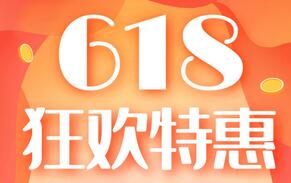 618
狂欢特惠